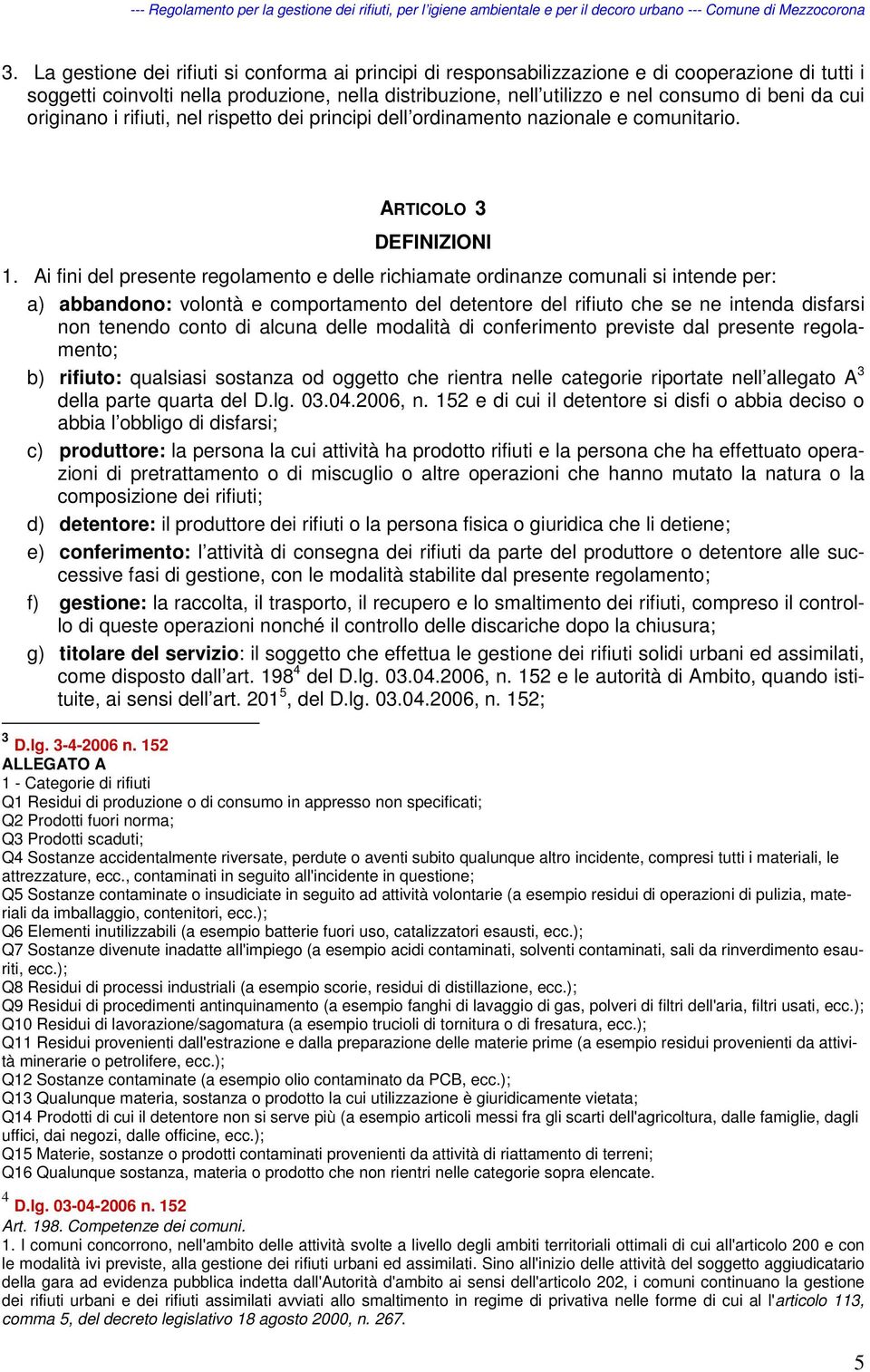 --- Regolamento per la gestione dei rifiuti, per l'igiene ambientale e per il decoro urbano --- Comune di Mezzocorona

3. La gestione dei rifiuti si conforma ai principi di responsabilizzazione e di cooperazione di tutti i soggetti coinvolti nella produzione, nella distribuzione, nell'utilizzo e nel consumo di beni da cui originano i rifiuti, nel rispetto dei principi dell'ordinamento nazionale e comunitario.

ARTICOLO 3
DEFINIZIONI

1. Ai fini del presente regolamento e delle richiamate ordinanze comunali si intende per:

a) abbandono: volontà e comportamento del detentore del rifiuto che se ne intenda disfarsi non tenendo conto di alcuna delle modalità di conferimento previste dal presente regolamento;

b) rifiuto: qualsiasi sostanza od oggetto che rientra nelle categorie riportate nell'allegato A$^3$ della parte quarta del D.lg. 03.04.2006, n. 152 e di cui il detentore si disfi o abbia deciso o abbia l'obbligo di disfarsi;

c) produttore: la persona la cui attività ha prodotto rifiuti e la persona che ha effettuato operazioni di pretrattamento o di miscuglio o altre operazioni che hanno mutato la natura o la composizione dei rifiuti;

d) detentore: il produttore dei rifiuti o la persona fisica o giuridica che li detiene;

e) conferimento: l'attività di consegna dei rifiuti da parte del produttore o detentore alle successive fasi di gestione, con le modalità stabilite dal presente regolamento;

f) gestione: la raccolta, il trasporto, il recupero e lo smaltimento dei rifiuti, compreso il controllo di queste operazioni nonché il controllo delle discariche dopo la chiusura;

g) titolare del servizio: il soggetto che effettua le gestione dei rifiuti solidi urbani ed assimilati, come disposto dall'art. 198$^4$ del D.lg. 03.04.2006, n. 152 e le autorità di Ambito, quando istituite, ai sensi dell'art. 201$^5$, del D.lg. 03.04.2006, n. 152;

$^3$ D.lg. 3-4-2006 n. 152
ALLEGATO A
1 - Categorie di rifiuti
Q1 Residui di produzione o di consumo in appresso non specificati;
Q2 Prodotti fuori norma;
Q3 Prodotti scaduti;
Q4 Sostanze accidentalmente riversate, perdute o aventi subito qualunque altro incidente, compresi tutti i materiali, le attrezzature, ecc., contaminati in seguito all'incidente in questione;
Q5 Sostanze contaminate o insudiciate in seguito ad attività volontarie (a esempio residui di operazioni di pulizia, materiali da imballaggio, contenitori, ecc.);
Q6 Elementi inutilizzabili (a esempio batterie fuori uso, catalizzatori esausti, ecc.);
Q7 Sostanze divenute inadatte all'impiego (a esempio acidi contaminati, solventi contaminati, sali da rinverdimento esauriti, ecc.);
Q8 Residui di processi industriali (a esempio scorie, residui di distillazione, ecc.);
Q9 Residui di procedimenti antinquinamento (a esempio fanghi di lavaggio di gas, polveri di filtri dell'aria, filtri usati, ecc.);
Q10 Residui di lavorazione/sagomatura (a esempio trucioli di tornitura o di fresatura, ecc.);
Q11 Residui provenienti dall'estrazione e dalla preparazione delle materie prime (a esempio residui provenienti da attività minerarie o petrolifere, ecc.);
Q12 Sostanze contaminate (a esempio olio contaminato da PCB, ecc.);
Q13 Qualunque materia, sostanza o prodotto la cui utilizzazione è giuridicamente vietata;
Q14 Prodotti di cui il detentore non si serve più (a esempio articoli messi fra gli scarti dell'agricoltura, dalle famiglie, dagli uffici, dai negozi, dalle officine, ecc.);
Q15 Materie, sostanze o prodotti contaminati provenienti da attività di riattamento di terreni;
Q16 Qualunque sostanza, materia o prodotto che non rientri nelle categorie sopra elencate.

$^4$ D.lg. 03-04-2006 n. 152
Art. 198. Competenze dei comuni.
1. I comuni concorrono, nell'ambito delle attività svolte a livello degli ambiti territoriali ottimali di cui all'articolo 200 e con le modalità ivi previste, alla gestione dei rifiuti urbani ed assimilati. Sino all'inizio delle attività del soggetto aggiudicatario della gara ad evidenza pubblica indetta dall'Autorità d'ambito ai sensi dell'articolo 202, i comuni continuano la gestione dei rifiuti urbani e dei rifiuti assimilati avviati allo smaltimento in regime di privativa nelle forme di cui al l'articolo 113, comma 5, del decreto legislativo 18 agosto 2000, n. 267.

5